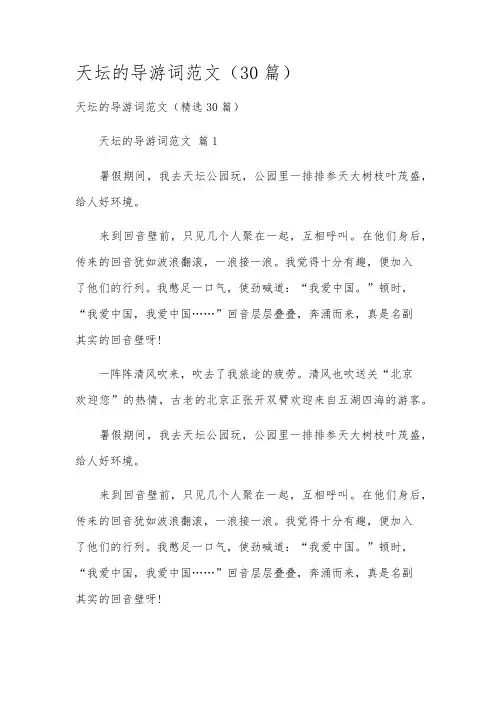 天坛的导游词范文（30篇）

天坛的导游词范文（精选30篇）

天坛的导游词范文 篇1

暑假期间，我去天坛公园玩，公园里一排排参天大树枝叶茂盛，给人好环境。

来到回音壁前，只见几个人聚在一起，互相呼叫。在他们身后，传来的回音犹如波浪翻滚，一浪接一浪。我觉得十分有趣，便加入了他们的行列。我憋足一口气，使劲喊道：“我爱中国。”顿时，“我爱中国，我爱中国……”回音层层叠叠，奔涌而来，真是名副其实的回音壁呀!

一阵阵清风吹来，吹去了我旅途的疲劳。清风也吹送关“北京欢迎您”的热情，古老的北京正张开双臂欢迎来自五湖四海的游客。

暑假期间，我去天坛公园玩，公园里一排排参天大树枝叶茂盛，给人好环境。

来到回音壁前，只见几个人聚在一起，互相呼叫。在他们身后，传来的回音犹如波浪翻滚，一浪接一浪。我觉得十分有趣，便加入了他们的行列。我憋足一口气，使劲喊道：“我爱中国。”顿时，“我爱中国，我爱中国……”回音层层叠叠，奔涌而来，真是名副其实的回音壁呀!